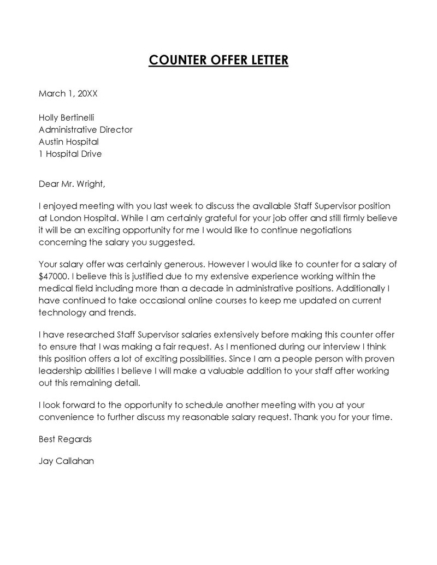 COUNTER OFFER LETTER

March 1, 20XX

Holly Bertinelli
Administrative Director
Austin Hospital
1 Hospital Drive

Dear Mr. Wright,

I enjoyed meeting with you last week to discuss the available Staff Supervisor position at London Hospital. While I am certainly grateful for your job offer and still firmly believe it will be an exciting opportunity for me I would like to continue negotiations concerning the salary you suggested.

Your salary offer was certainly generous. However I would like to counter for a salary of $47000. I believe this is justified due to my extensive experience working within the medical field including more than a decade in administrative positions. Additionally I have continued to take occasional online courses to keep me updated on current technology and trends.

I have researched Staff Supervisor salaries extensively before making this counter offer to ensure that I was making a fair request. As I mentioned during our interview I think this position offers a lot of exciting possibilities. Since I am a people person with proven leadership abilities I believe I will make a valuable addition to your staff after working out this remaining detail.

I look forward to the opportunity to schedule another meeting with you at your convenience to further discuss my reasonable salary request. Thank you for your time.

Best Regards

Jay Callahan